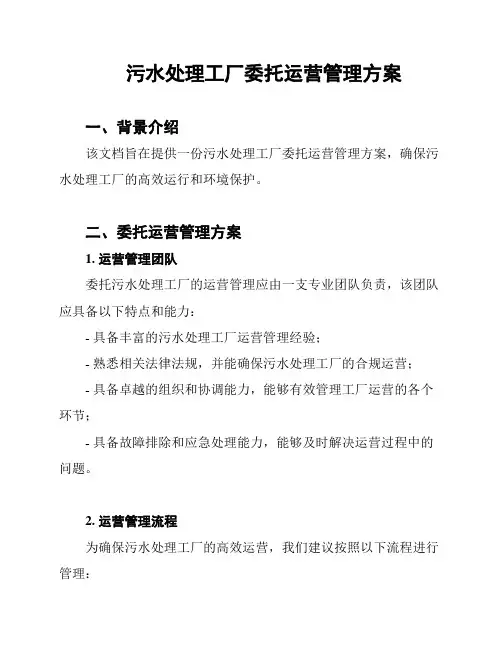 污水处理工厂委托运营管理方案

一、背景介绍

该文档旨在提供一份污水处理工厂委托运营管理方案，确保污水处理工厂的高效运行和环境保护。

二、委托运营管理方案

1. 运营管理团队

委托污水处理工厂的运营管理应由一支专业团队负责，该团队应具备以下特点和能力：

- 具备丰富的污水处理工厂运营管理经验；

- 熟悉相关法律法规，并能确保污水处理工厂的合规运营；

- 具备卓越的组织和协调能力，能够有效管理工厂运营的各个环节；

- 具备故障排除和应急处理能力，能够及时解决运营过程中的问题。

2. 运营管理流程

为确保污水处理工厂的高效运营，我们建议按照以下流程进行管理：